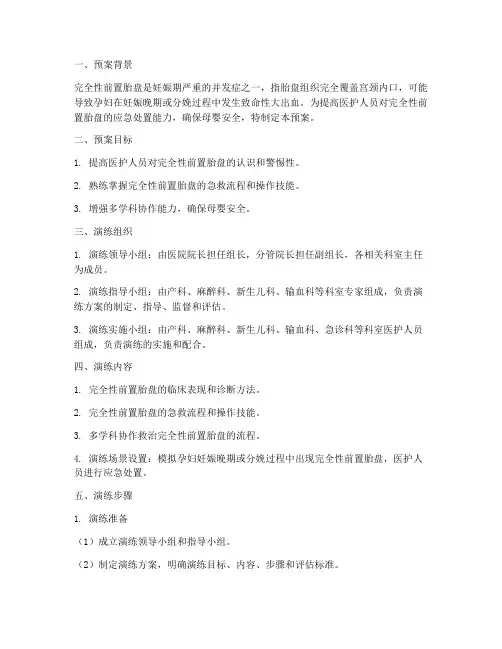 一、预案背景

完全性前置胎盘是妊娠期严重的并发症之一，指胎盘组织完全覆盖宫颈内口，可能导致孕妇在妊娠晚期或分娩过程中发生致命性大出血。为提高医护人员对完全性前置胎盘的应急处置能力，确保母婴安全，特制定本预案。

二、预案目标

1. 提高医护人员对完全性前置胎盘的认识和警惕性。

2. 熟练掌握完全性前置胎盘的急救流程和操作技能。

3. 增强多学科协作能力，确保母婴安全。

三、演练组织

1. 演练领导小组：由医院院长担任组长，分管院长担任副组长，各相关科室主任为成员。

2. 演练指导小组：由产科、麻醉科、新生儿科、输血科等科室专家组成，负责演练方案的制定、指导、监督和评估。

3. 演练实施小组：由产科、麻醉科、新生儿科、输血科、急诊科等科室医护人员组成，负责演练的实施和配合。

四、演练内容

1. 完全性前置胎盘的临床表现和诊断方法。

2. 完全性前置胎盘的急救流程和操作技能。

3. 多学科协作救治完全性前置胎盘的流程。

4. 演练场景设置：模拟孕妇妊娠晚期或分娩过程中出现完全性前置胎盘，医护人员进行应急处置。

五、演练步骤

1. 演练准备

（1）成立演练领导小组和指导小组。

（2）制定演练方案，明确演练目标、内容、步骤和评估标准。